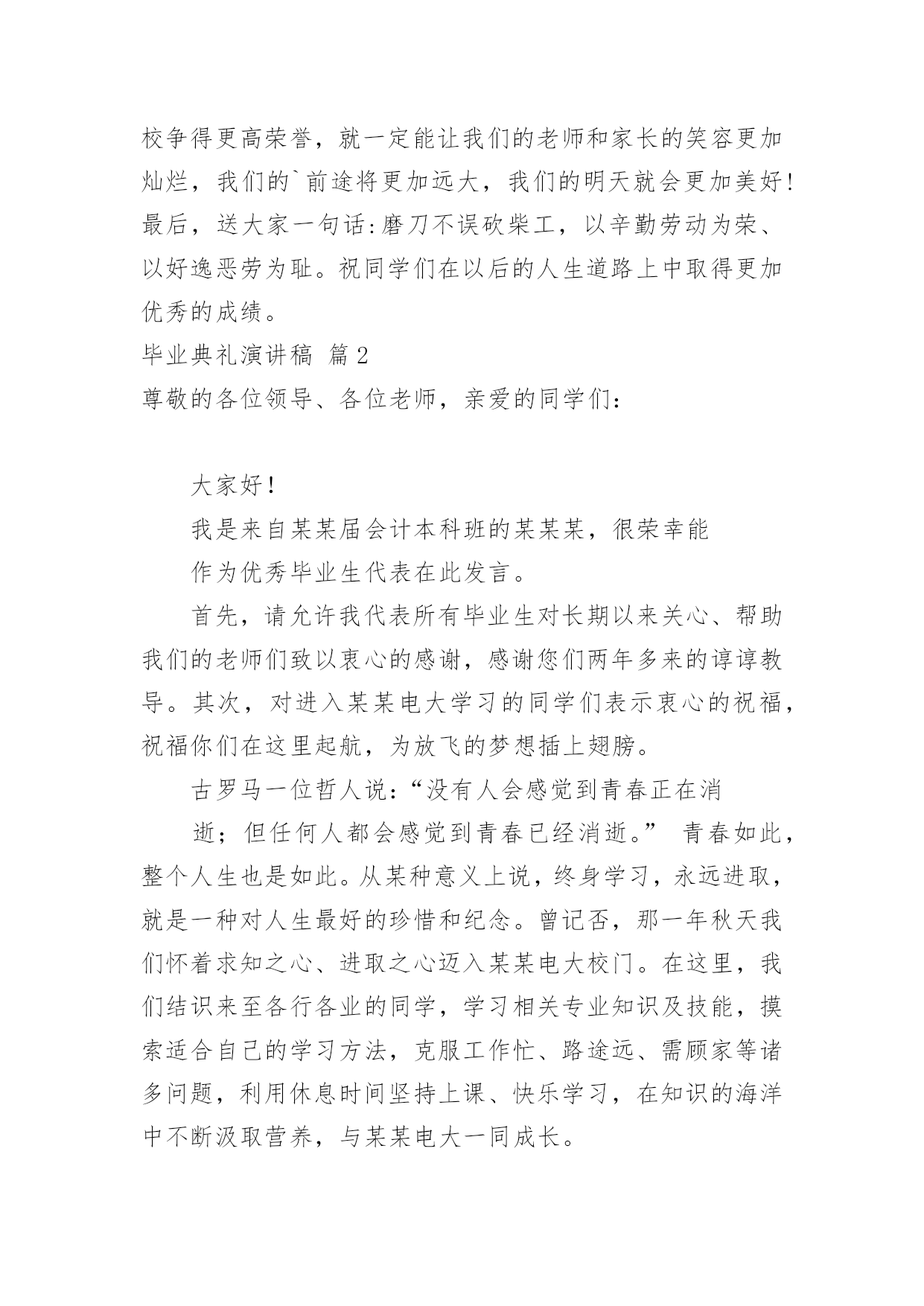 校争得更高荣誉，就一定能让我们的老师和家长的笑容更加灿烂，我们的`前途将更加远大，我们的明天就会更加美好!最后，送大家一句话:磨刀不误砍柴工，以辛勤劳动为荣、以好逸恶劳为耻。祝同学们在以后的人生道路上中取得更加优秀的成绩。

毕业典礼演讲稿 篇2

尊敬的各位领导、各位老师，亲爱的同学们：

大家好!

我是来自某某届会计本科班的某某某，很荣幸能

作为优秀毕业生代表在此发言。

首先，请允许我代表所有毕业生对长期以来关心、帮助我们的老师们致以衷心的感谢，感谢您们两年多来的谆谆教导。其次，对进入某某电大学习的同学们表示衷心的祝福，祝福你们在这里起航，为放飞的梦想插上翅膀。

古罗马一位哲人说：“没有人会感觉到青春正在消

逝；但任何人都会感觉到青春已经消逝。” 青春如此，整个人生也是如此。从某种意义上说，终身学习，永远进取，就是一种对人生最好的珍惜和纪念。曾记否，那一年秋天我们怀着求知之心、进取之心迈入某某电大校门。在这里，我们结识来至各行各业的同学，学习相关专业知识及技能，摸索适合自己的学习方法，克服工作忙、路途远、需顾家等诸多问题，利用休息时间坚持上课、快乐学习，在知识的海洋中不断汲取营养，与某某电大一同成长。